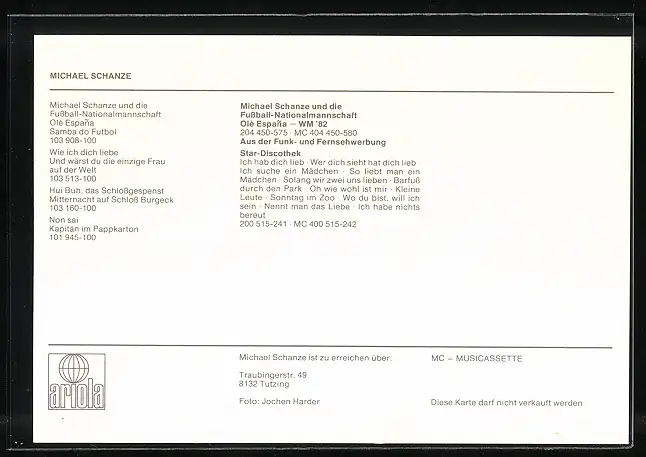 MICHAEL SCHANZE

Michael Schanze und die Fußball-Nationalmannschaft
Olé España
Samba do Futbol
103 908-100

Wie ich dich liebe
Und wärst du die einzige Frau auf der Welt
103 513-100

Hui Buh, das Schloßgespenst
Mitternacht auf Schloß Burgeck
103 160-100

Non sai
Kapitän im Pappkarton
101 945-100

Michael Schanze und die Fußball-Nationalmannschaft
Olé España — WM '82
204 450-575 · MC 404 450-580
Aus der Funk- und Fernsehwerbung

Star-Discothek
Ich hab dich lieb · Wer dich sieht hat dich lieb · Ich suche ein Mädchen · So liebt man ein Mädchen · Solang wir zwei uns lieben · Barfuß durch den Park · Oh wie wohl ist mir · Kleine Leute · Sonntag im Zoo · Wo du bist, will ich sein · Nennt man das Liebe · Ich habe nichts bereut
200 515-241 · MC 400 515-242

ariola

Michael Schanze ist zu erreichen über:

Traubingerstr. 49
8132 Tutzing

Foto: Jochen Harder

MC = MUSICASSETTE

Diese Karte darf nicht verkauft werden